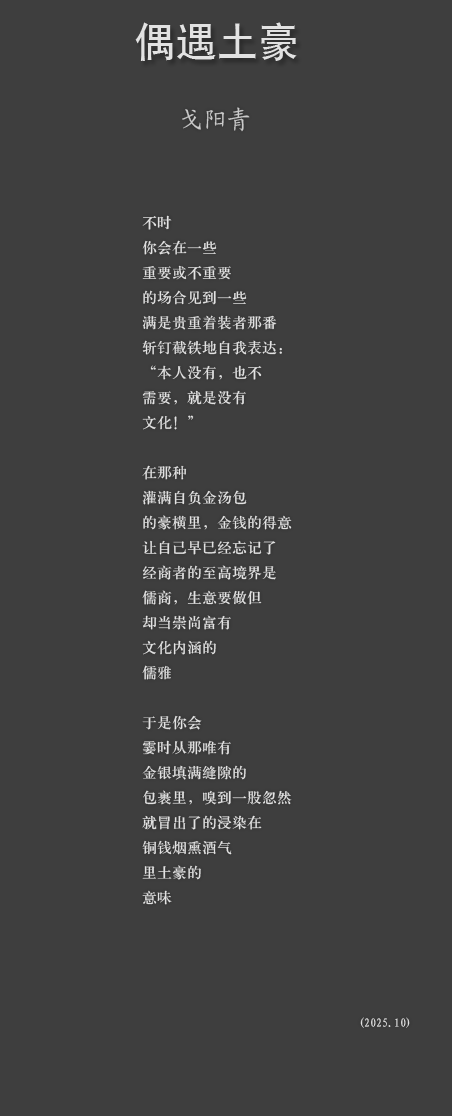 偶遇土豪

戈阳青

不时
你会在一些
重要或不重要
的场合见到一些
满是贵重着装者那番
斩钉截铁地自我表达：
“本人没有，也不
需要，就是没有
文化！”

在那种
灌满自负金汤包
的豪横里，金钱的得意
让自己早已经忘记了
经商者的至高境界是
儒商，生意要做但
却当崇尚富有
文化内涵的
儒雅

于是你会
霎时从那唯有
金银填满缝隙的
包裹里，嗅到一股忽然
就冒出了的浸染在
铜钱烟熏酒气
里土豪的
意味

(2025.10)